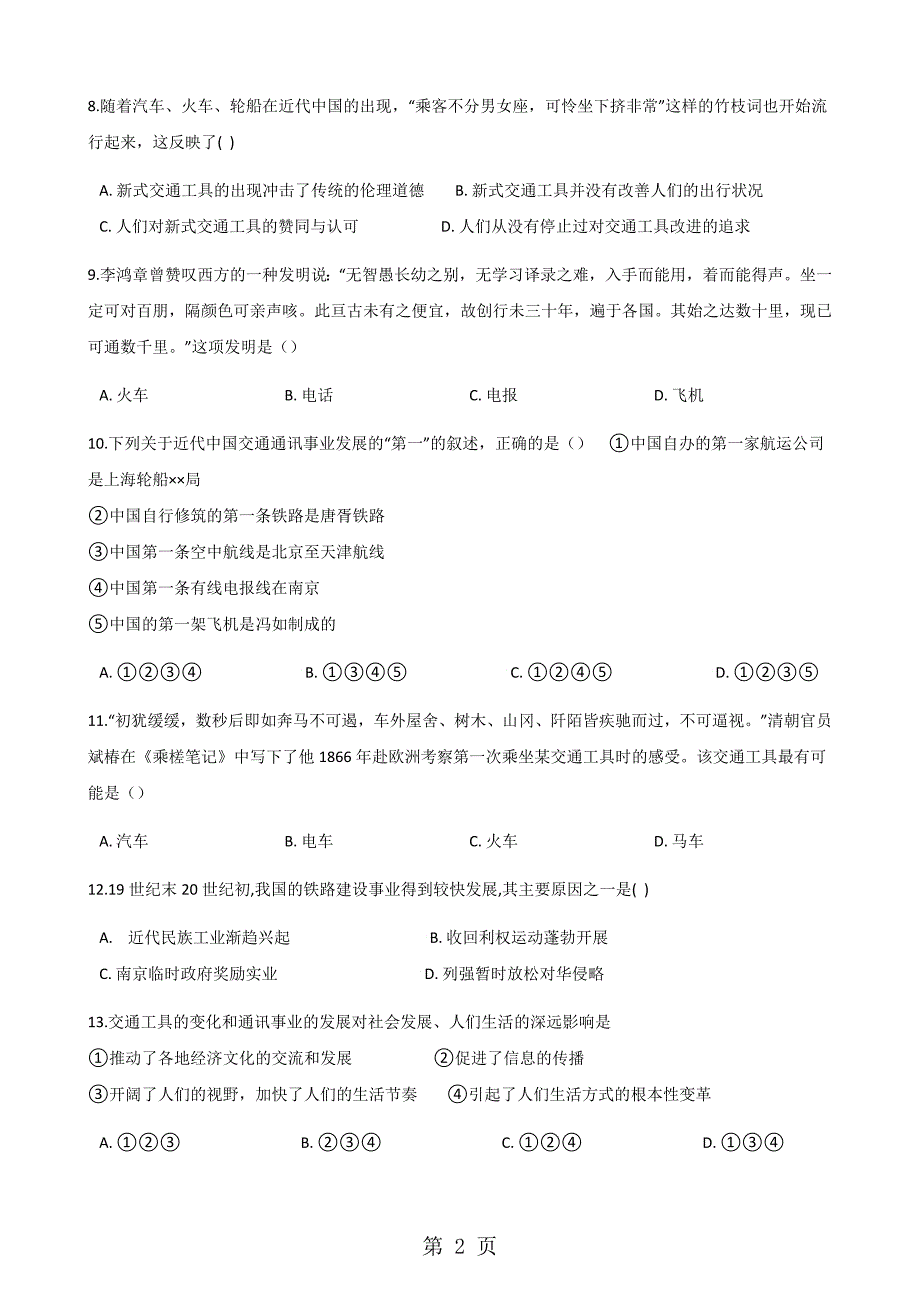 8.随着汽车、火车、轮船在近代中国的出现，“乘客不分男女座，可怜坐下挤非常”这样的竹枝词也开始流行起来，这反映了( )

A. 新式交通工具的出现冲击了传统的伦理道德　　B. 新式交通工具并没有改善人们的出行状况

C. 人们对新式交通工具的赞同与认可　　D. 人们从没有停止过对交通工具改进的追求

9.李鸿章曾赞叹西方的一种发明说:“无智愚长幼之别，无学习译录之难，入手而能用，着而能得声。坐一定可对百朋，隔颜色可亲声咳。此亘古未有之便宜，故创行未三十年，遍于各国。其始之达数十里，现已可通数千里。”这项发明是（）

A. 火车　　B. 电话　　C. 电报　　D. 飞机

10.下列关于近代中国交通通讯事业发展的“第一”的叙述，正确的是（）　①中国自办的第一家航运公司是上海轮船××局

②中国自行修筑的第一条铁路是唐胥铁路

③中国第一条空中航线是北京至天津航线

④中国第一条有线电报线在南京

⑤中国的第一架飞机是冯如制成的

A. ①②③④　　B. ①③④⑤　　C. ①②④⑤　　D. ①②③⑤

11.“初犹缓缓，数秒后即如奔马不可遏，车外屋舍、树木、山冈、阡陌皆疾驰而过，不可逼视。”清朝官员斌椿在《乘槎笔记》中写下了他 1866 年赴欧洲考察第一次乘坐某交通工具时的感受。该交通工具最有可能是（）

A. 汽车　　B. 电车　　C. 火车　　D. 马车

12.19 世纪末 20 世纪初,我国的铁路建设事业得到较快发展,其主要原因之一是( )

A.　近代民族工业渐趋兴起　　B. 收回利权运动蓬勃开展

C. 南京临时政府奖励实业　　D. 列强暂时放松对华侵略

13.交通工具的变化和通讯事业的发展对社会发展、人们生活的深远影响是

①推动了各地经济文化的交流和发展　　②促进了信息的传播

③开阔了人们的视野，加快了人们的生活节奏　　④引起了人们生活方式的根本性变革

A. ①②③　　B. ②③④　　C. ①②④　　D. ①③④

第 2 页